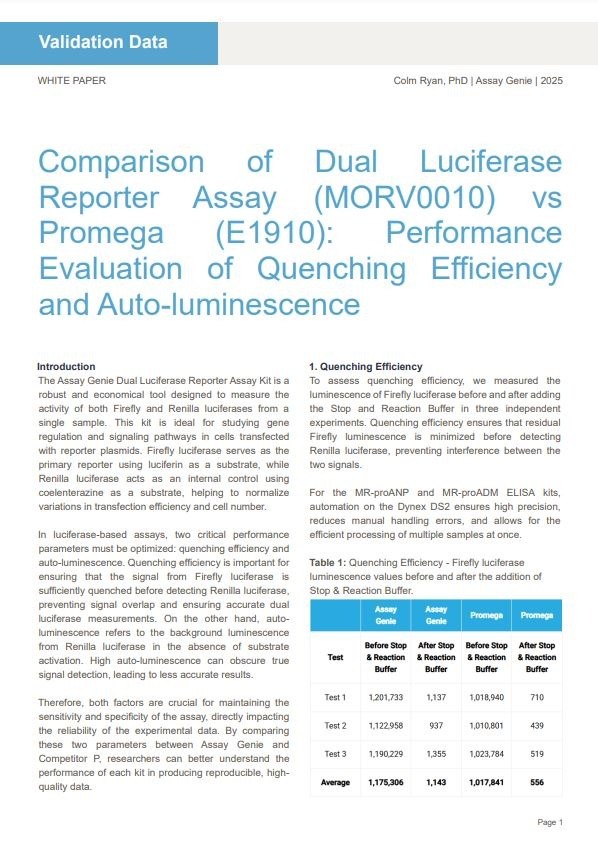 Validation Data

WHITE PAPER

Colm Ryan, PhD | Assay Genie | 2025

Comparison of Dual Luciferase Reporter Assay (MORV0010) vs Promega (E1910): Performance Evaluation of Quenching Efficiency and Auto-luminescence

Introduction
The Assay Genie Dual Luciferase Reporter Assay Kit is a robust and economical tool designed to measure the activity of both Firefly and Renilla luciferases from a single sample. This kit is ideal for studying gene regulation and signaling pathways in cells transfected with reporter plasmids. Firefly luciferase serves as the primary reporter using luciferin as a substrate, while Renilla luciferase acts as an internal control using coelenterazine as a substrate, helping to normalize variations in transfection efficiency and cell number.

In luciferase-based assays, two critical performance parameters must be optimized: quenching efficiency and auto-luminescence. Quenching efficiency is important for ensuring that the signal from Firefly luciferase is sufficiently quenched before detecting Renilla luciferase, preventing signal overlap and ensuring accurate dual luciferase measurements. On the other hand, auto-luminescence refers to the background luminescence from Renilla luciferase in the absence of substrate activation. High auto-luminescence can obscure true signal detection, leading to less accurate results.

Therefore, both factors are crucial for maintaining the sensitivity and specificity of the assay, directly impacting the reliability of the experimental data. By comparing these two parameters between Assay Genie and Competitor P, researchers can better understand the performance of each kit in producing reproducible, high-quality data.

1. Quenching Efficiency
To assess quenching efficiency, we measured the luminescence of Firefly luciferase before and after adding the Stop and Reaction Buffer in three independent experiments. Quenching efficiency ensures that residual Firefly luminescence is minimized before detecting Renilla luciferase, preventing interference between the two signals.

For the MR-proANP and MR-proADM ELISA kits, automation on the Dynex DS2 ensures high precision, reduces manual handling errors, and allows for the efficient processing of multiple samples at once.

Table 1: Quenching Efficiency - Firefly luciferase luminescence values before and after the addition of Stop & Reaction Buffer.

| | Assay Genie | Assay Genie | Promega | Promega |
|---|---|---|---|---|
| Test | Before Stop & Reaction Buffer | After Stop & Reaction Buffer | Before Stop & Reaction Buffer | After Stop & Reaction Buffer |
| Test 1 | 1,201,733 | 1,137 | 1,018,940 | 710 |
| Test 2 | 1,122,958 | 937 | 1,010,801 | 439 |
| Test 3 | 1,190,229 | 1,355 | 1,023,784 | 519 |
| Average | 1,175,306 | 1,143 | 1,017,841 | 556 |

Page 1